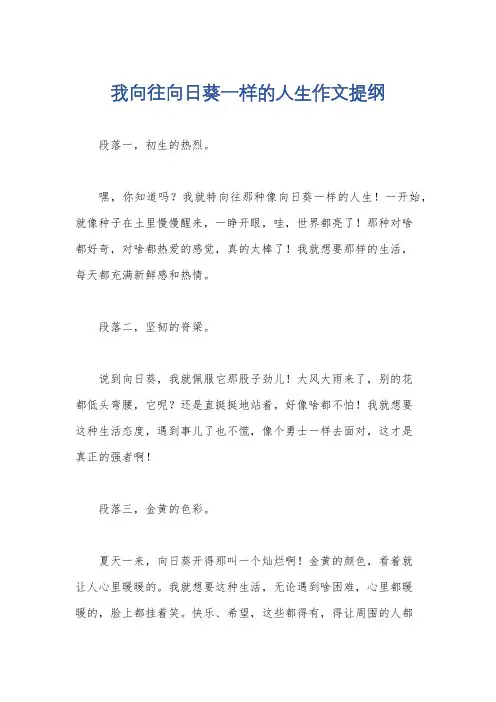 我向往向日葵一样的人生作文提纲

段落一，初生的热烈。

嘿，你知道吗？我就特向往那种像向日葵一样的人生！一开始，就像种子在土里慢慢醒来，一睁开眼，哇，世界都亮了！那种对啥都好奇，对啥都热爱的感觉，真的太棒了！我就想要那样的生活，每天都充满新鲜感和热情。

段落二，坚韧的脊梁。

说到向日葵，我就佩服它那股子劲儿！大风大雨来了，别的花都低头弯腰，它呢？还是直挺挺地站着，好像啥都不怕！我就想要这种生活态度，遇到事儿了也不慌，像个勇士一样去面对，这才是真正的强者啊！

段落三，金黄的色彩。

夏天一来，向日葵开得那叫一个灿烂啊！金黄的颜色，看着就让人心里暖暖的。我就想要这种生活，无论遇到啥困难，心里都暖暖的，脸上都挂着笑。快乐、希望，这些都得有，得让周围的人都